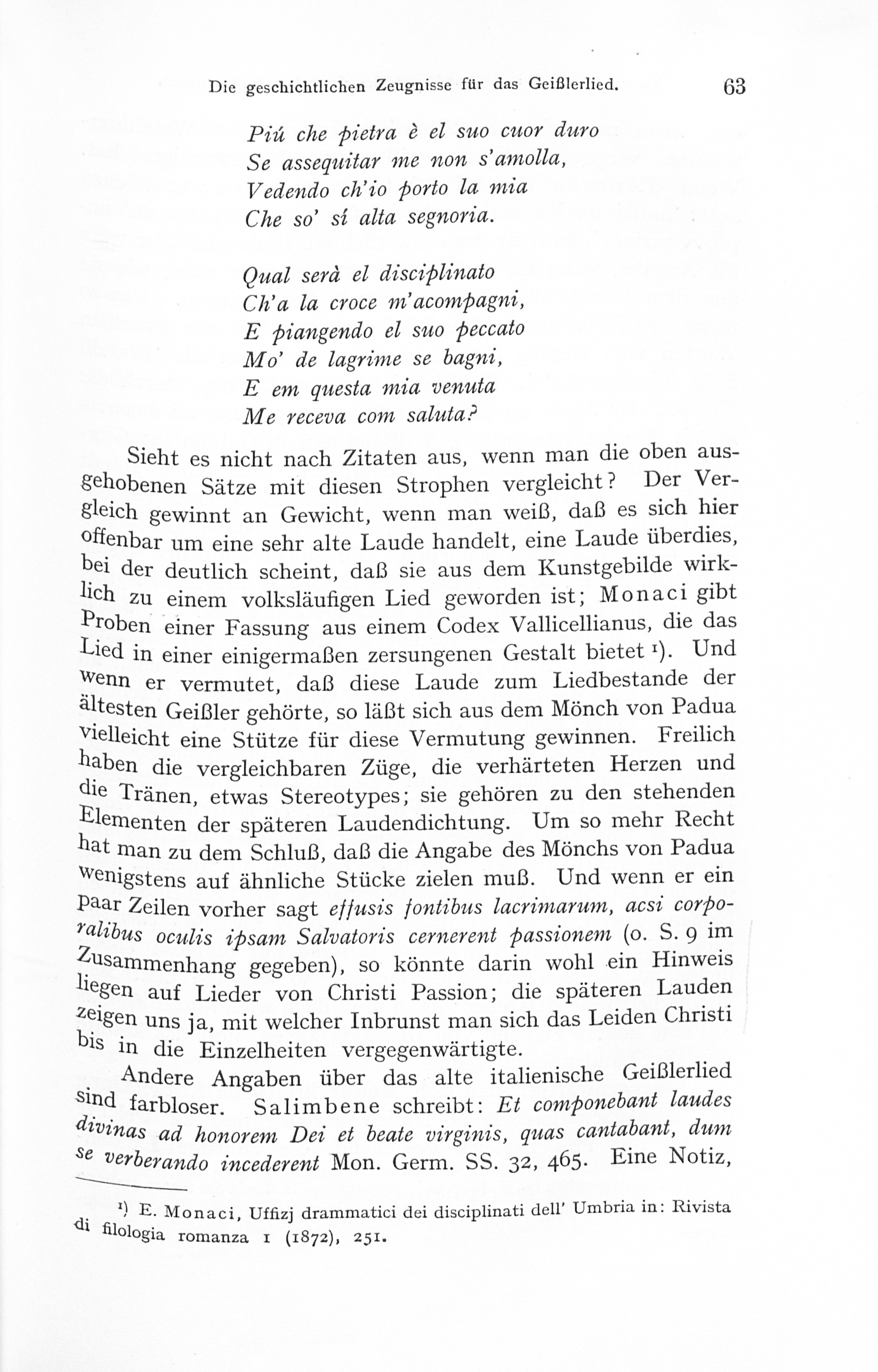 Die geschichtlichen Zeugnisse für das Geißlerlied. 63

Piú che pietra è el suo cuor duro
Se assequitar me non s'amolla,
Vedendo ch'io porto la mia
Che so' sí alta segnoria.

Qual serà el disciplinato
Ch'a la croce m'acompagni,
E piangendo el suo peccato
Mo' de lagrime se bagni,
E em questa mia venuta
Me receva com saluta?

Sieht es nicht nach Zitaten aus, wenn man die oben ausgehobenen Sätze mit diesen Strophen vergleicht? Der Vergleich gewinnt an Gewicht, wenn man weiß, daß es sich hier offenbar um eine sehr alte Laude handelt, eine Laude überdies, bei der deutlich scheint, daß sie aus dem Kunstgebilde wirklich zu einem volksläufigen Lied geworden ist; Monaci gibt Proben einer Fassung aus einem Codex Vallicellianus, die das Lied in einer einigermaßen zersungenen Gestalt bietet ¹). Und wenn er vermutet, daß diese Laude zum Liedbestande der ältesten Geißler gehörte, so läßt sich aus dem Mönch von Padua vielleicht eine Stütze für diese Vermutung gewinnen. Freilich haben die vergleichbaren Züge, die verhärteten Herzen und die Tränen, etwas Stereotypes; sie gehören zu den stehenden Elementen der späteren Laudendichtung. Um so mehr Recht hat man zu dem Schluß, daß die Angabe des Mönchs von Padua wenigstens auf ähnliche Stücke zielen muß. Und wenn er ein paar Zeilen vorher sagt effusis fontibus lacrimarum, acsi corporalibus oculis ipsam Salvatoris cernerent passionem (o. S. 9 im Zusammenhang gegeben), so könnte darin wohl ein Hinweis liegen auf Lieder von Christi Passion; die späteren Lauden zeigen uns ja, mit welcher Inbrunst man sich das Leiden Christi bis in die Einzelheiten vergegenwärtigte.

Andere Angaben über das alte italienische Geißlerlied sind farbloser. Salimbene schreibt: Et componebant laudes divinas ad honorem Dei et beate virginis, quas cantabant, dum se verberando incederent Mon. Germ. SS. 32, 465. Eine Notiz,

¹) E. Monaci, Uffizj drammatici dei disciplinati dell' Umbria in: Rivista di filologia romanza 1 (1872), 251.